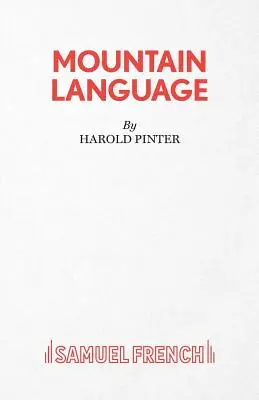 MOUNTAIN LANGUAGE

By
HAROLD PINTER

SAMUEL FRENCH